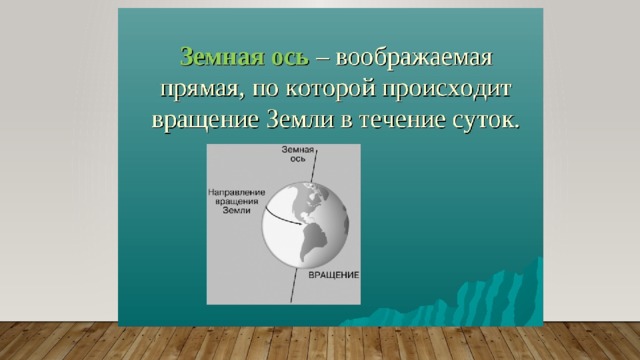 Земная ось – воображаемая прямая, по которой происходит вращение Земли в течение суток.

Земная ось

Направление вращения Земли

ВРАЩЕНИЕ